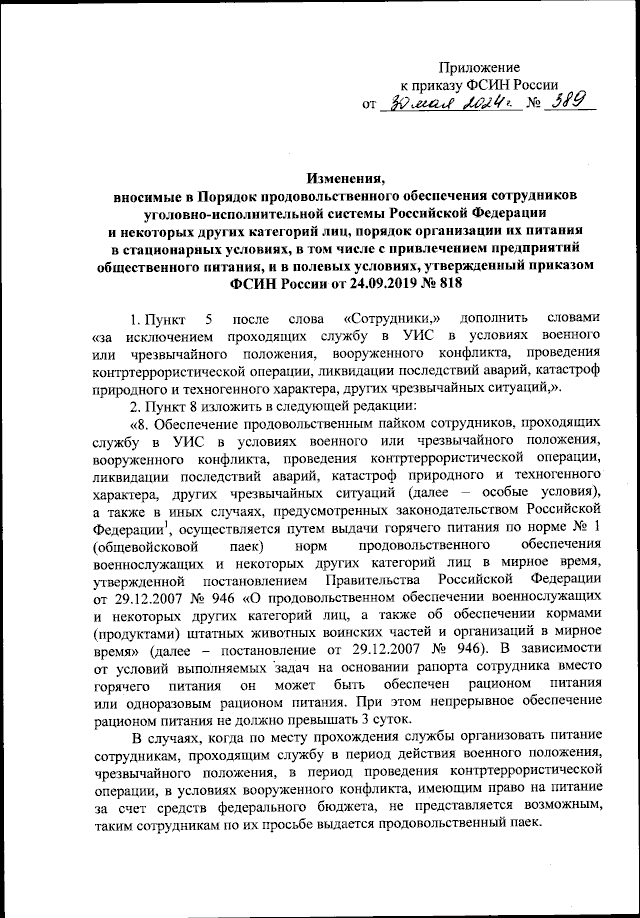 Приложение
к приказу ФСИН России
от 30 мая 2024 г. № 389

Изменения,
вносимые в Порядок продовольственного обеспечения сотрудников уголовно-исполнительной системы Российской Федерации и некоторых других категорий лиц, порядок организации их питания в стационарных условиях, в том числе с привлечением предприятий общественного питания, и в полевых условиях, утвержденный приказом ФСИН России от 24.09.2019 № 818

1. Пункт 5 после слова «Сотрудники,» дополнить словами «за исключением проходящих службу в УИС в условиях военного или чрезвычайного положения, вооруженного конфликта, проведения контртеррористической операции, ликвидации последствий аварий, катастроф природного и техногенного характера, других чрезвычайных ситуаций,».

2. Пункт 8 изложить в следующей редакции:

«8. Обеспечение продовольственным пайком сотрудников, проходящих службу в УИС в условиях военного или чрезвычайного положения, вооруженного конфликта, проведения контртеррористической операции, ликвидации последствий аварий, катастроф природного и техногенного характера, других чрезвычайных ситуаций (далее – особые условия), а также в иных случаях, предусмотренных законодательством Российской Федерации$^1$, осуществляется путем выдачи горячего питания по норме № 1 (общевойсковой паек) норм продовольственного обеспечения военнослужащих и некоторых других категорий лиц в мирное время, утвержденной постановлением Правительства Российской Федерации от 29.12.2007 № 946 «О продовольственном обеспечении военнослужащих и некоторых других категорий лиц, а также об обеспечении кормами (продуктами) штатных животных воинских частей и организаций в мирное время» (далее – постановление от 29.12.2007 № 946). В зависимости от условий выполняемых задач на основании рапорта сотрудника вместо горячего питания он может быть обеспечен рационом питания или одноразовым рационом питания. При этом непрерывное обеспечение рационом питания не должно превышать 3 суток.

В случаях, когда по месту прохождения службы организовать питание сотрудникам, проходящим службу в период действия военного положения, чрезвычайного положения, в период проведения контртеррористической операции, в условиях вооруженного конфликта, имеющим право на питание за счет средств федерального бюджета, не представляется возможным, таким сотрудникам по их просьбе выдается продовольственный паек.